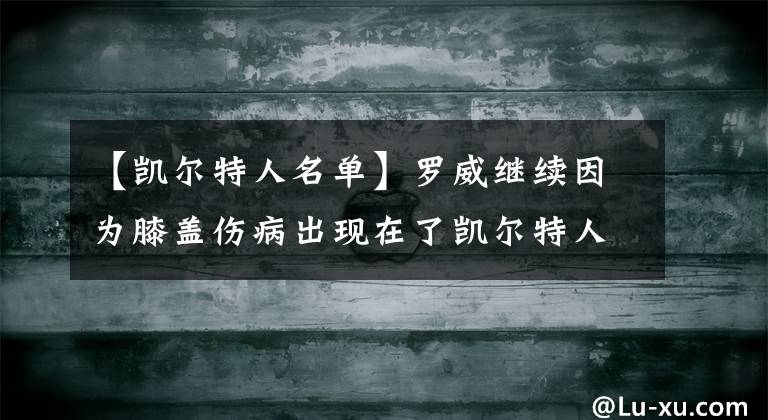 【凯尔特人名单】罗威继续因为膝盖伤病出现在了凯尔特人

@Lu-xu.com